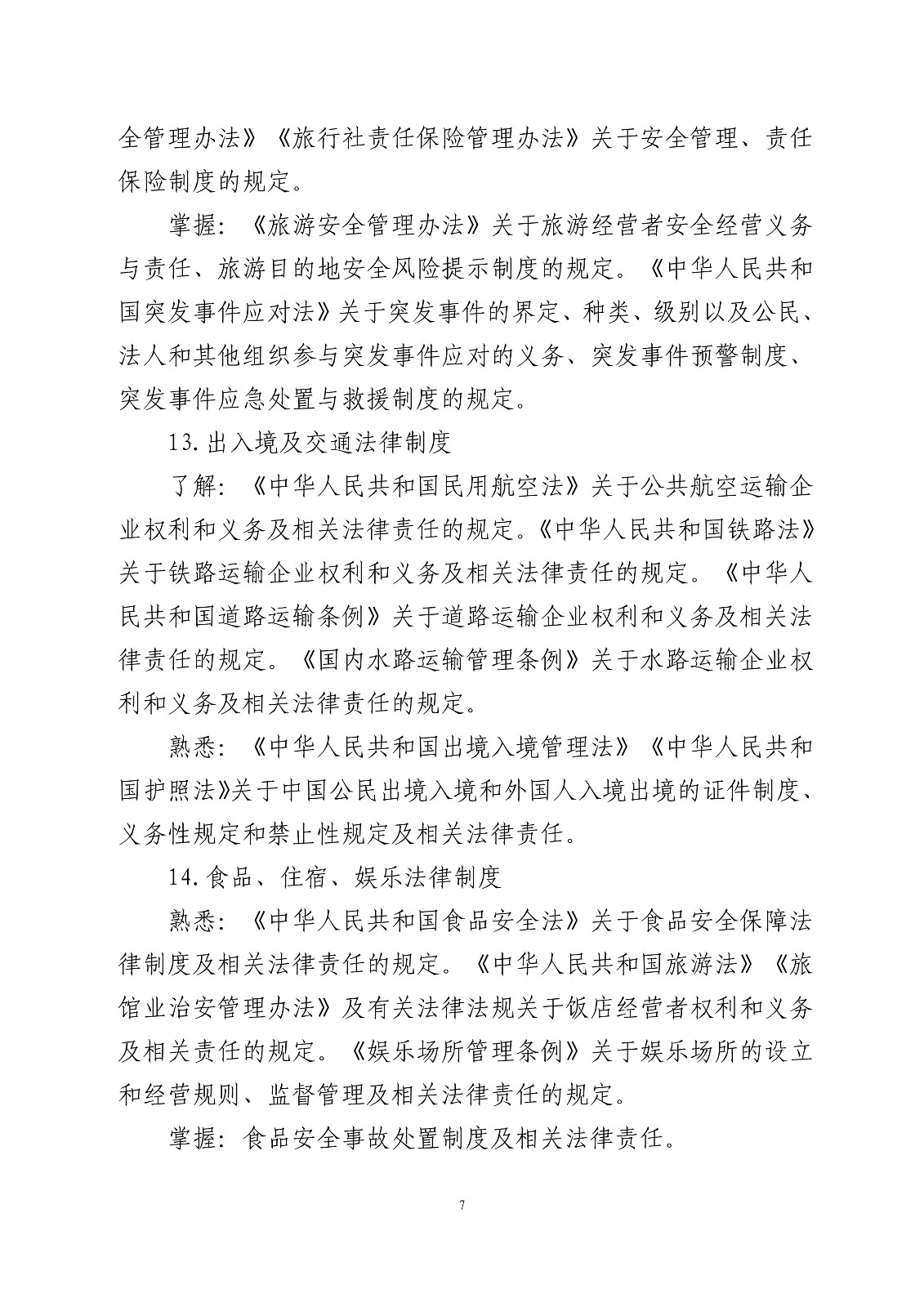 全管理办法》《旅行社责任保险管理办法》关于安全管理、责任保险制度的规定。

掌握：《旅游安全管理办法》关于旅游经营者安全经营义务与责任、旅游目的地安全风险提示制度的规定。《中华人民共和国突发事件应对法》关于突发事件的界定、种类、级别以及公民、法人和其他组织参与突发事件应对的义务、突发事件预警制度、突发事件应急处置与救援制度的规定。

13. 出入境及交通法律制度

了解：《中华人民共和国民用航空法》关于公共航空运输企业权利和义务及相关法律责任的规定。《中华人民共和国铁路法》关于铁路运输企业权利和义务及相关法律责任的规定。《中华人民共和国道路运输条例》关于道路运输企业权利和义务及相关法律责任的规定。《国内水路运输管理条例》关于水路运输企业权利和义务及相关法律责任的规定。

熟悉：《中华人民共和国出境入境管理法》《中华人民共和国护照法》关于中国公民出境入境和外国人入境出境的证件制度、义务性规定和禁止性规定及相关法律责任。

14. 食品、住宿、娱乐法律制度

熟悉：《中华人民共和国食品安全法》关于食品安全保障法律制度及相关法律责任的规定。《中华人民共和国旅游法》《旅馆业治安管理办法》及有关法律法规关于饭店经营者权利和义务及相关责任的规定。《娱乐场所管理条例》关于娱乐场所的设立和经营规则、监督管理及相关法律责任的规定。

掌握：食品安全事故处置制度及相关法律责任。

7